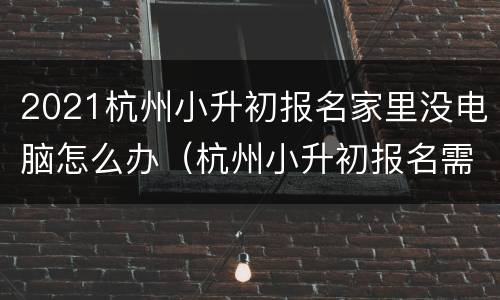 2021杭州小升初报名家里没电脑怎么办（杭州小升初报名需